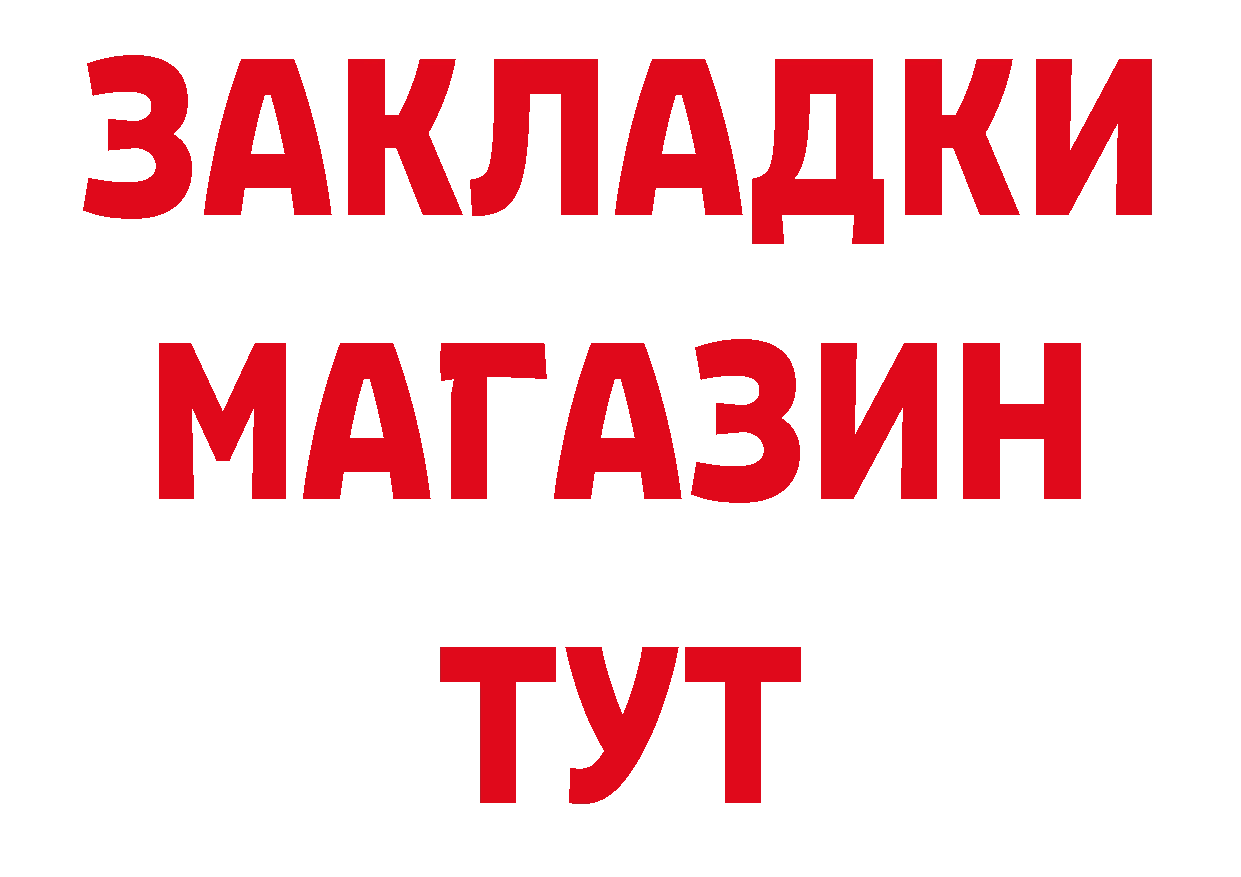 ЗАКЛАДКИ МАГАЗИН ТУТ